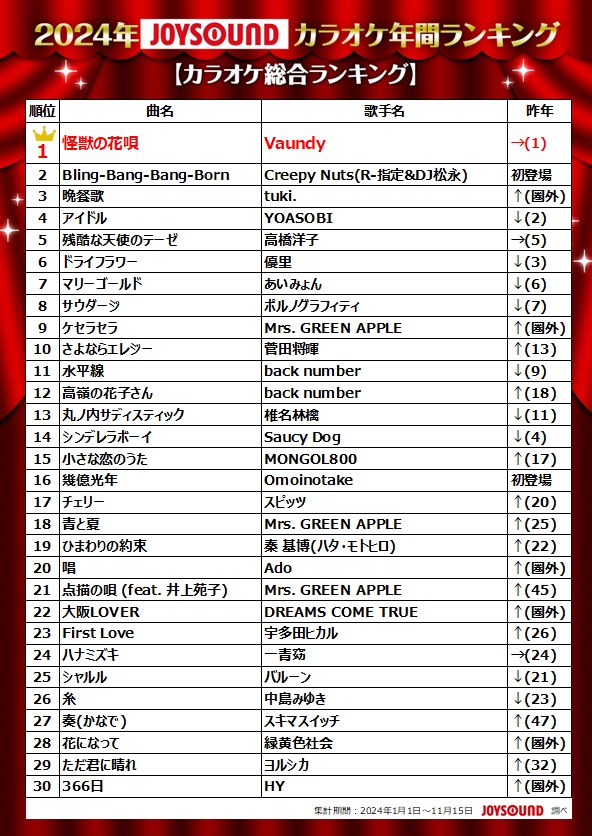 2024年 JOYSOUND カラオケ年間ランキング

【カラオケ総合ランキング】

| 順位 | 曲名 | 歌手名 | 昨年 |
|---|---|---|---|
| 1 | 怪獣の花唄 | Vaundy | →(1) |
| 2 | Bling-Bang-Bang-Born | Creepy Nuts(R-指定&DJ松永) | 初登場 |
| 3 | 晩餐歌 | tuki. | ↑(圏外) |
| 4 | アイドル | YOASOBI | ↓(2) |
| 5 | 残酷な天使のテーゼ | 高橋洋子 | →(5) |
| 6 | ドライフラワー | 優里 | ↓(3) |
| 7 | マリーゴールド | あいみょん | ↓(6) |
| 8 | サウダージ | ポルノグラフィティ | ↓(7) |
| 9 | ケセラセラ | Mrs. GREEN APPLE | ↑(圏外) |
| 10 | さよならエレジー | 菅田将暉 | ↑(13) |
| 11 | 水平線 | back number | ↓(9) |
| 12 | 高嶺の花子さん | back number | ↑(18) |
| 13 | 丸ノ内サディスティック | 椎名林檎 | ↓(11) |
| 14 | シンデレラボーイ | Saucy Dog | ↓(4) |
| 15 | 小さな恋のうた | MONGOL800 | ↑(17) |
| 16 | 幾億光年 | Omoinotake | 初登場 |
| 17 | チェリー | スピッツ | ↑(20) |
| 18 | 青と夏 | Mrs. GREEN APPLE | ↑(25) |
| 19 | ひまわりの約束 | 秦 基博(ハタ・モトヒロ) | ↑(22) |
| 20 | 唱 | Ado | ↑(圏外) |
| 21 | 点描の唄 (feat. 井上苑子) | Mrs. GREEN APPLE | ↑(45) |
| 22 | 大阪LOVER | DREAMS COME TRUE | ↑(圏外) |
| 23 | First Love | 宇多田ヒカル | ↑(26) |
| 24 | ハナミズキ | 一青窈 | →(24) |
| 25 | シャルル | バルーン | ↓(21) |
| 26 | 糸 | 中島みゆき | ↓(23) |
| 27 | 奏(かなで) | スキマスイッチ | ↑(47) |
| 28 | 花になって | 緑黄色社会 | ↑(圏外) |
| 29 | ただ君に晴れ | ヨルシカ | ↑(32) |
| 30 | 366日 | HY | ↑(圏外) |

集計期間：2024年1月1日～11月15日 JOYSOUND 調べ